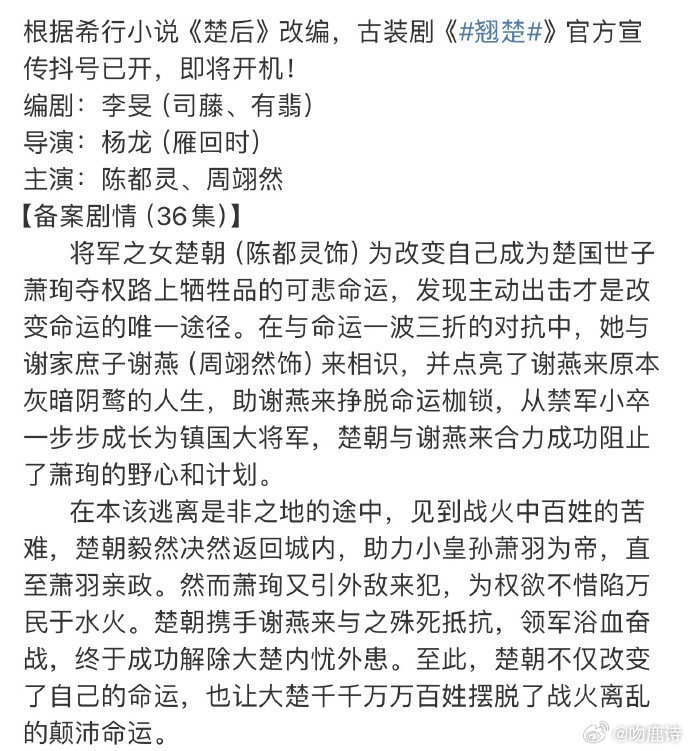 根据希行小说《楚后》改编，古装剧《#翘楚#》官方宣传抖号已开，即将开机！
编剧：李旻（司藤、有翡）
导演：杨龙（雁回时）
主演：陈都灵、周翊然
【备案剧情（36集）】

将军之女楚朝（陈都灵饰）为改变自己成为楚国世子萧珣夺权路上牺牲品的可悲命运，发现主动出击才是改变命运的唯一途径。在与命运一波三折的对抗中，她与谢家庶子谢燕（周翊然饰）来相识，并点亮了谢燕来原本灰暗阴鸷的人生，助谢燕来挣脱命运枷锁，从禁军小卒一步步成长为镇国大将军，楚朝与谢燕来合力成功阻止了萧珣的野心和计划。

在本该逃离是非之地的途中，见到战火中百姓的苦难，楚朝毅然决然返回城内，助力小皇孙萧羽为帝，直至萧羽亲政。然而萧珣又引外敌来犯，为权欲不惜陷万民于水火。楚朝携手谢燕来与之殊死抵抗，领军浴血奋战，终于成功解除大楚内忧外患。至此，楚朝不仅改变了自己的命运，也让大楚千千万万百姓摆脱了战火离乱的颠沛命运。

@吻鹿诗